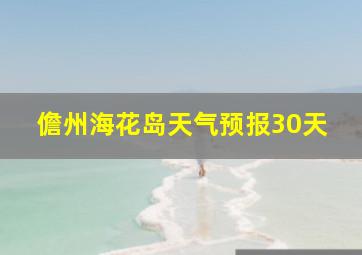 儋州海花岛天气预报30天